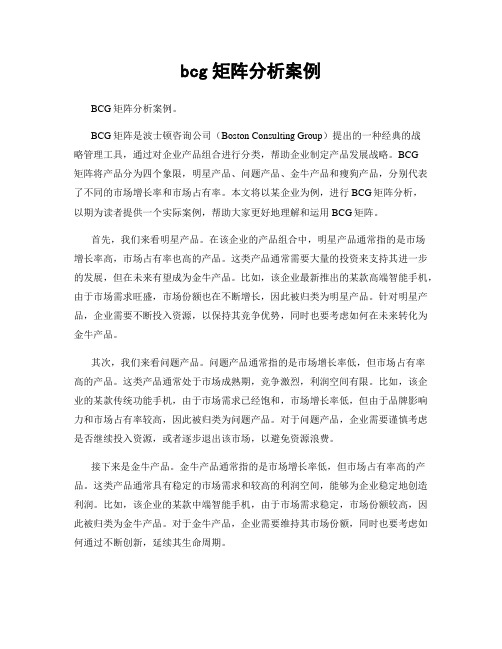 bcg 矩阵分析案例

BCG 矩阵分析案例。

BCG 矩阵是波士顿咨询公司（Boston Consulting Group）提出的一种经典的战略管理工具，通过对企业产品组合进行分类，帮助企业制定产品发展战略。BCG 矩阵将产品分为四个象限，明星产品、问题产品、金牛产品和瘦狗产品，分别代表了不同的市场增长率和市场占有率。本文将以某企业为例，进行 BCG 矩阵分析，以期为读者提供一个实际案例，帮助大家更好地理解和运用 BCG 矩阵。

首先，我们来看明星产品。在该企业的产品组合中，明星产品通常指的是市场增长率高，市场占有率也高的产品。这类产品通常需要大量的投资来支持其进一步的发展，但在未来有望成为金牛产品。比如，该企业最新推出的某款高端智能手机，由于市场需求旺盛，市场份额也在不断增长，因此被归类为明星产品。针对明星产品，企业需要不断投入资源，以保持其竞争优势，同时也要考虑如何在未来转化为金牛产品。

其次，我们来看问题产品。问题产品通常指的是市场增长率低，但市场占有率高的产品。这类产品通常处于市场成熟期，竞争激烈，利润空间有限。比如，该企业的某款传统功能手机，由于市场需求已经饱和，市场增长率低，但由于品牌影响力和市场占有率较高，因此被归类为问题产品。对于问题产品，企业需要谨慎考虑是否继续投入资源，或者逐步退出该市场，以避免资源浪费。

接下来是金牛产品。金牛产品通常指的是市场增长率低，但市场占有率高的产品。这类产品通常具有稳定的市场需求和较高的利润空间，能够为企业稳定地创造利润。比如，该企业的某款中端智能手机，由于市场需求稳定，市场份额较高，因此被归类为金牛产品。对于金牛产品，企业需要维持其市场份额，同时也要考虑如何通过不断创新，延续其生命周期。